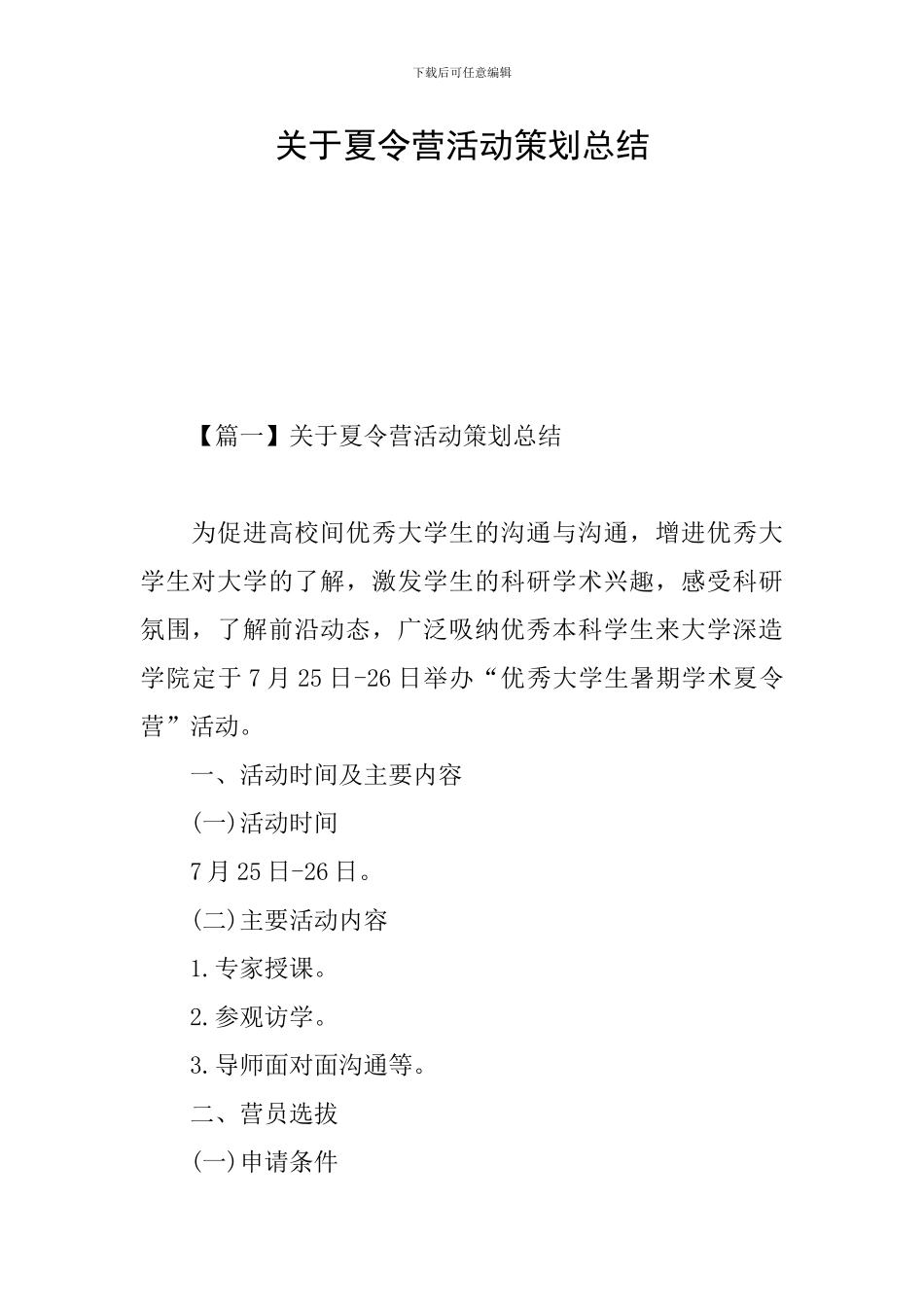 下载后可任意编辑

关于夏令营活动策划总结

【篇一】关于夏令营活动策划总结

为促进高校间优秀大学生的沟通与沟通，增进优秀大学生对大学的了解，激发学生的科研学术兴趣，感受科研氛围，了解前沿动态，广泛吸纳优秀本科学生来大学深造学院定于7月25日-26日举办“优秀大学生暑期学术夏令营”活动。

一、活动时间及主要内容

(一)活动时间

7月25日-26日。

(二)主要活动内容

1.专家授课。

2.参观访学。

3.导师面对面沟通等。

二、营员选拔

(一)申请条件